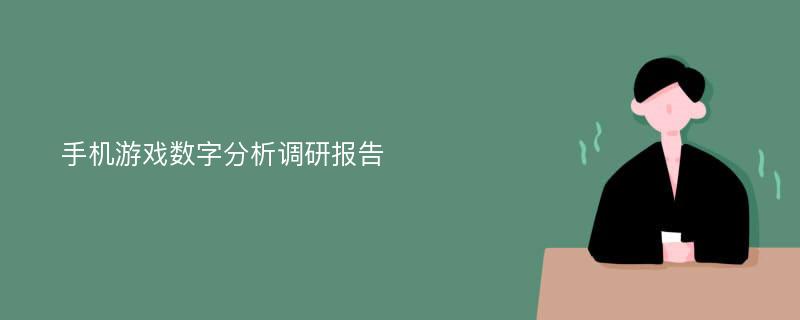 手机游戏数字分析调研报告